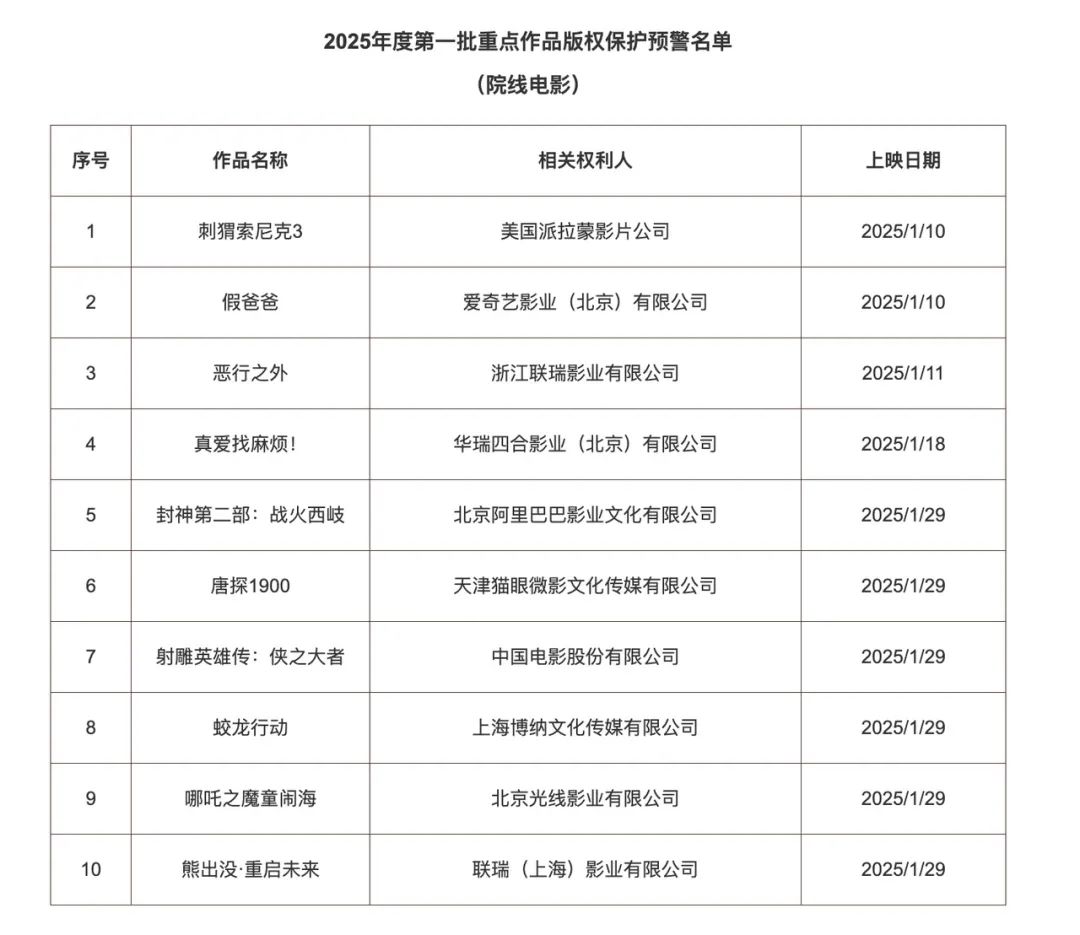 2025年度第一批重点作品版权保护预警名单

（院线电影）

| 序号 | 作品名称 | 相关权利人 | 上映日期 |
|---|---|---|---|
| 1 | 刺猬索尼克3 | 美国派拉蒙影片公司 | 2025/1/10 |
| 2 | 假爸爸 | 爱奇艺影业（北京）有限公司 | 2025/1/10 |
| 3 | 恶行之外 | 浙江联瑞影业有限公司 | 2025/1/11 |
| 4 | 真爱找麻烦！ | 华瑞四合影业（北京）有限公司 | 2025/1/18 |
| 5 | 封神第二部：战火西岐 | 北京阿里巴巴影业文化有限公司 | 2025/1/29 |
| 6 | 唐探1900 | 天津猫眼微影文化传媒有限公司 | 2025/1/29 |
| 7 | 射雕英雄传：侠之大者 | 中国电影股份有限公司 | 2025/1/29 |
| 8 | 蛟龙行动 | 上海博纳文化传媒有限公司 | 2025/1/29 |
| 9 | 哪吒之魔童闹海 | 北京光线影业有限公司 | 2025/1/29 |
| 10 | 熊出没·重启未来 | 联瑞（上海）影业有限公司 | 2025/1/29 |